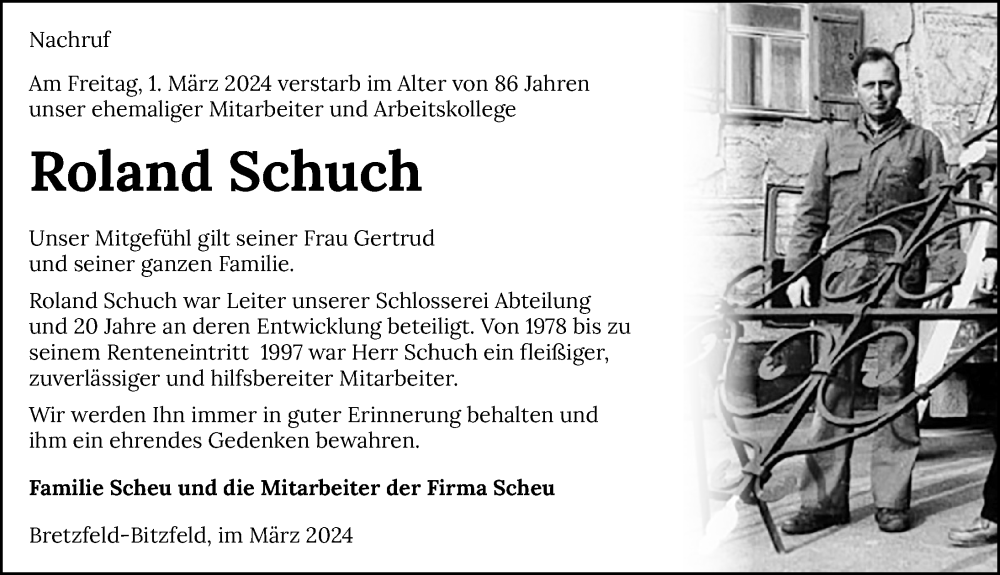 Nachruf

Am Freitag, 1. März 2024 verstarb im Alter von 86 Jahren unser ehemaliger Mitarbeiter und Arbeitskollege

Roland Schuch

Unser Mitgefühl gilt seiner Frau Gertrud und seiner ganzen Familie.

Roland Schuch war Leiter unserer Schlosserei Abteilung und 20 Jahre an deren Entwicklung beteiligt. Von 1978 bis zu seinem Renteneintritt 1997 war Herr Schuch ein fleißiger, zuverlässiger und hilfsbereiter Mitarbeiter.

Wir werden Ihn immer in guter Erinnerung behalten und ihm ein ehrendes Gedenken bewahren.

Familie Scheu und die Mitarbeiter der Firma Scheu

Bretzfeld-Bitzfeld, im März 2024